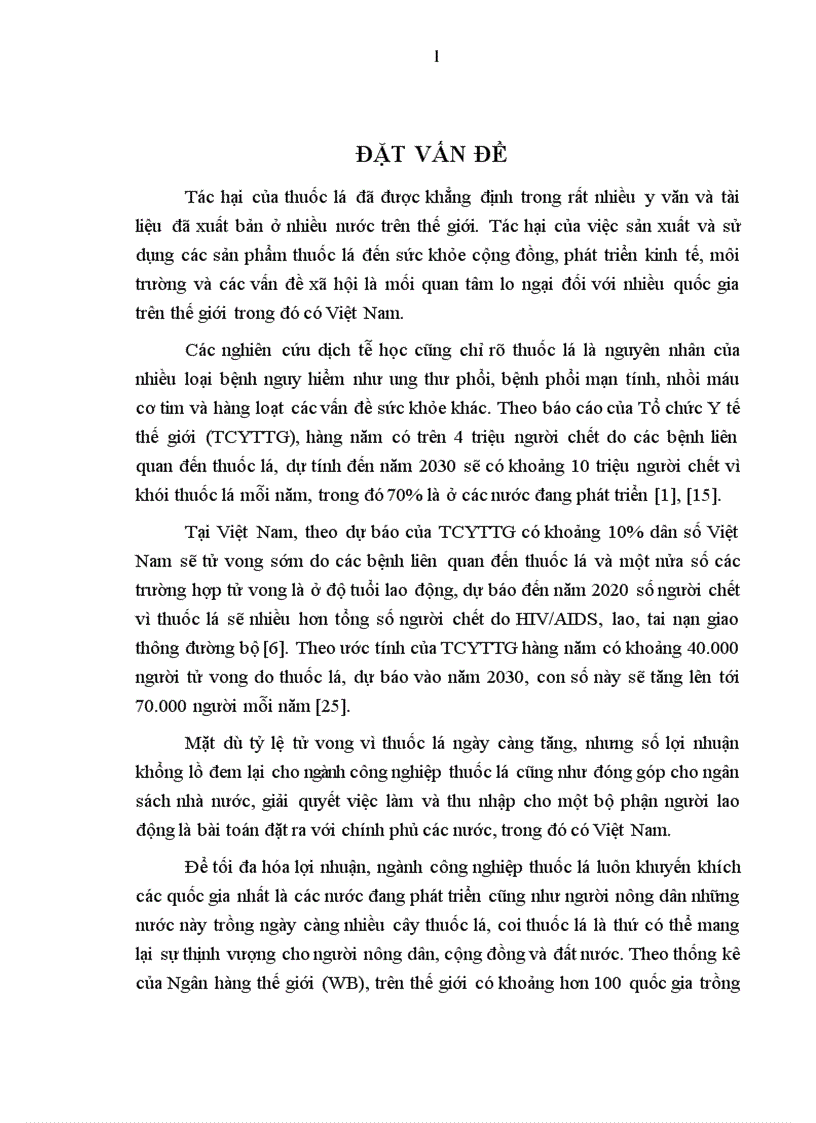 1

ĐẶT VẤN ĐỀ

Tác hại của thuốc lá đã được khẳng định trong rất nhiều y văn và tài liệu đã xuất bản ở nhiều nước trên thế giới. Tác hại của việc sản xuất và sử dụng các sản phẩm thuốc lá đến sức khỏe cộng đồng, phát triển kinh tế, môi trường và các vấn đề xã hội là mối quan tâm lo ngại đối với nhiều quốc gia trên thế giới trong đó có Việt Nam.

Các nghiên cứu dịch tễ học cũng chỉ rõ thuốc lá là nguyên nhân của nhiều loại bệnh nguy hiểm như ung thư phổi, bệnh phổi mạn tính, nhồi máu cơ tim và hàng loạt các vấn đề sức khỏe khác. Theo báo cáo của Tổ chức Y tế thế giới (TCYTTG), hàng năm có trên 4 triệu người chết do các bệnh liên quan đến thuốc lá, dự tính đến năm 2030 sẽ có khoảng 10 triệu người chết vì khói thuốc lá mỗi năm, trong đó 70% là ở các nước đang phát triển [1], [15].

Tại Việt Nam, theo dự báo của TCYTTG có khoảng 10% dân số Việt Nam sẽ tử vong sớm do các bệnh liên quan đến thuốc lá và một nửa số các trường hợp tử vong là ở độ tuổi lao động, dự báo đến năm 2020 số người chết vì thuốc lá sẽ nhiều hơn tổng số người chết do HIV/AIDS, lao, tai nạn giao thông đường bộ [6]. Theo ước tính của TCYTTG hàng năm có khoảng 40.000 người tử vong do thuốc lá, dự báo vào năm 2030, con số này sẽ tăng lên tới 70.000 người mỗi năm [25].

Mặt dù tỷ lệ tử vong vì thuốc lá ngày càng tăng, nhưng số lợi nhuận khổng lồ đem lại cho ngành công nghiệp thuốc lá cũng như đóng góp cho ngân sách nhà nước, giải quyết việc làm và thu nhập cho một bộ phận người lao động là bài toán đặt ra với chính phủ các nước, trong đó có Việt Nam.

Để tối đa hóa lợi nhuận, ngành công nghiệp thuốc lá luôn khuyến khích các quốc gia nhất là các nước đang phát triển cũng như người nông dân những nước này trồng ngày càng nhiều cây thuốc lá, coi thuốc lá là thứ có thể mang lại sự thịnh vượng cho người nông dân, cộng đồng và đất nước. Theo thống kê của Ngân hàng thế giới (WB), trên thế giới có khoảng hơn 100 quốc gia trồng